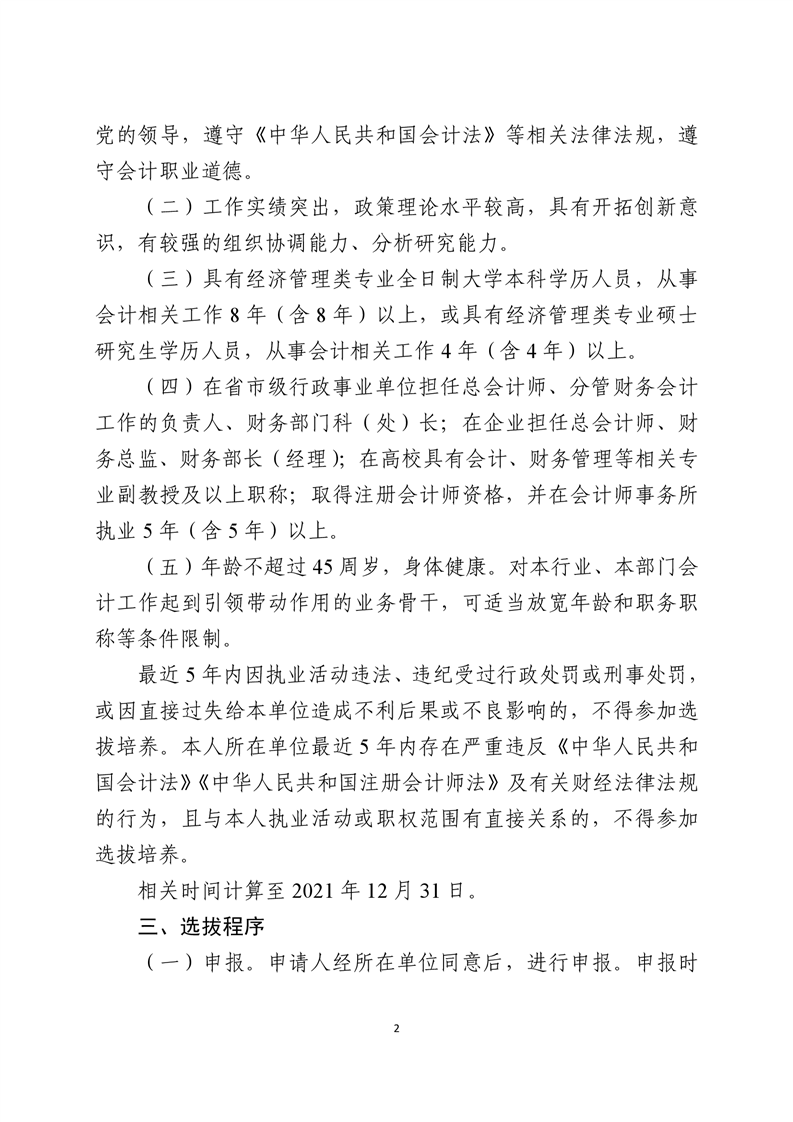 党的领导，遵守《中华人民共和国会计法》等相关法律法规，遵守会计职业道德。

（二）工作实绩突出，政策理论水平较高，具有开拓创新意识，有较强的组织协调能力、分析研究能力。

（三）具有经济管理类专业全日制大学本科学历人员，从事会计相关工作 8 年（含 8 年）以上，或具有经济管理类专业硕士研究生学历人员，从事会计相关工作 4 年（含 4 年）以上。

（四）在省市级行政事业单位担任总会计师、分管财务会计工作的负责人、财务部门科（处）长；在企业担任总会计师、财务总监、财务部长（经理）；在高校具有会计、财务管理等相关专业副教授及以上职称；取得注册会计师资格，并在会计师事务所执业 5 年（含 5 年）以上。

（五）年龄不超过 45 周岁，身体健康。对本行业、本部门会计工作起到引领带动作用的业务骨干，可适当放宽年龄和职务职称等条件限制。

最近 5 年内因执业活动违法、违纪受过行政处罚或刑事处罚，或因直接过失给本单位造成不利后果或不良影响的，不得参加选拔培养。本人所在单位最近 5 年内存在严重违反《中华人民共和国会计法》《中华人民共和国注册会计师法》及有关财经法律法规的行为，且与本人执业活动或职权范围有直接关系的，不得参加选拔培养。

相关时间计算至 2021 年 12 月 31 日。

三、选拔程序

（一）申报。申请人经所在单位同意后，进行申报。申报时

2